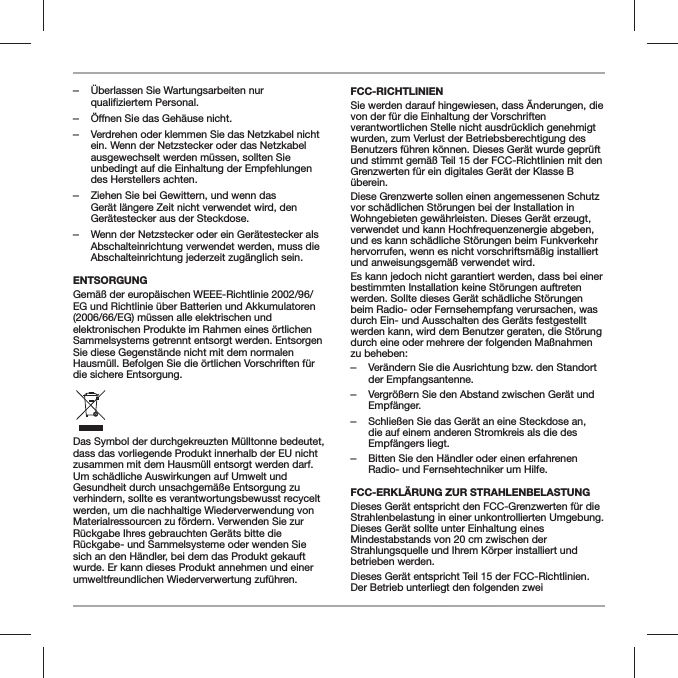 – Überlassen Sie Wartungsarbeiten nur qualifiziertem Personal.

– Öffnen Sie das Gehäuse nicht.

– Verdrehen oder klemmen Sie das Netzkabel nicht ein. Wenn der Netzstecker oder das Netzkabel ausgewechselt werden müssen, sollten Sie unbedingt auf die Einhaltung der Empfehlungen des Herstellers achten.

– Ziehen Sie bei Gewittern, und wenn das Gerät längere Zeit nicht verwendet wird, den Gerätestecker aus der Steckdose.

– Wenn der Netzstecker oder ein Gerätestecker als Abschalteinrichtung verwendet werden, muss die Abschalteinrichtung jederzeit zugänglich sein.

ENTSORGUNG
Gemäß der europäischen WEEE-Richtlinie 2002/96/EG und Richtlinie über Batterien und Akkumulatoren (2006/66/EG) müssen alle elektrischen und elektronischen Produkte im Rahmen eines örtlichen Sammelsystems getrennt entsorgt werden. Entsorgen Sie diese Gegenstände nicht mit dem normalen Hausmüll. Befolgen Sie die örtlichen Vorschriften für die sichere Entsorgung.

Das Symbol der durchgekreuzten Mülltonne bedeutet, dass das vorliegende Produkt innerhalb der EU nicht zusammen mit dem Hausmüll entsorgt werden darf. Um schädliche Auswirkungen auf Umwelt und Gesundheit durch unsachgemäße Entsorgung zu verhindern, sollte es verantwortungsbewusst recycelt werden, um die nachhaltige Wiederverwendung von Materialressourcen zu fördern. Verwenden Sie zur Rückgabe Ihres gebrauchten Geräts bitte die Rückgabe- und Sammelsysteme oder wenden Sie sich an den Händler, bei dem das Produkt gekauft wurde. Er kann dieses Produkt annehmen und einer umweltfreundlichen Wiederverwertung zuführen.

FCC-RICHTLINIEN
Sie werden darauf hingewiesen, dass Änderungen, die von der für die Einhaltung der Vorschriften verantwortlichen Stelle nicht ausdrücklich genehmigt wurden, zum Verlust der Betriebsberechtigung des Benutzers führen können. Dieses Gerät wurde geprüft und stimmt gemäß Teil 15 der FCC-Richtlinien mit den Grenzwerten für ein digitales Gerät der Klasse B überein.

Diese Grenzwerte sollen einen angemessenen Schutz vor schädlichen Störungen bei der Installation in Wohngebieten gewährleisten. Dieses Gerät erzeugt, verwendet und kann Hochfrequenzenergie abgeben, und es kann schädliche Störungen beim Funkverkehr hervorrufen, wenn es nicht vorschriftsmäßig installiert und anweisungsgemäß verwendet wird.

Es kann jedoch nicht garantiert werden, dass bei einer bestimmten Installation keine Störungen auftreten werden. Sollte dieses Gerät schädliche Störungen beim Radio- oder Fernsehempfang verursachen, was durch Ein- und Ausschalten des Geräts festgestellt werden kann, wird dem Benutzer geraten, die Störung durch eine oder mehrere der folgenden Maßnahmen zu beheben:

– Verändern Sie die Ausrichtung bzw. den Standort der Empfangsantenne.

– Vergrößern Sie den Abstand zwischen Gerät und Empfänger.

– Schließen Sie das Gerät an eine Steckdose an, die auf einem anderen Stromkreis als die des Empfängers liegt.

– Bitten Sie den Händler oder einen erfahrenen Radio- und Fernsehtechniker um Hilfe.

FCC-ERKLÄRUNG ZUR STRAHLENBELASTUNG
Dieses Gerät entspricht den FCC-Grenzwerten für die Strahlenbelastung in einer unkontrollierten Umgebung. Dieses Gerät sollte unter Einhaltung eines Mindestabstands von 20 cm zwischen der Strahlungsquelle und Ihrem Körper installiert und betrieben werden.

Dieses Gerät entspricht Teil 15 der FCC-Richtlinien. Der Betrieb unterliegt den folgenden zwei